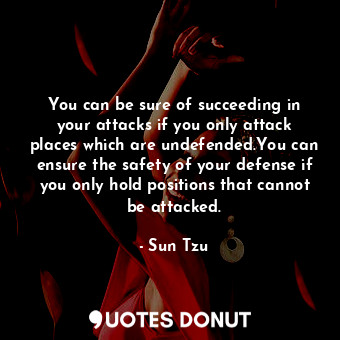 You can be sure of succeeding in your attacks if you only attack places which are undefended.You can ensure the safety of your defense if you only hold positions that cannot be attacked.

- Sun Tzu

QUOTES DONUT